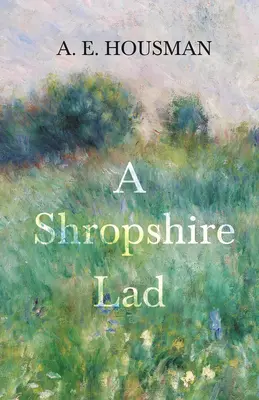 A. E. HOUSMAN

A
Shropshire
Lad